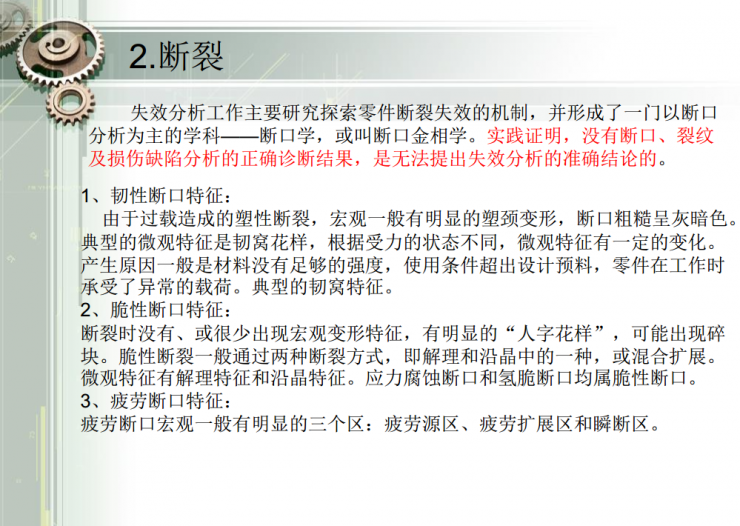 2.断裂

失效分析工作主要研究探索零件断裂失效的机制，并形成了一门以断口分析为主的学科——断口学，或叫断口金相学。实践证明，没有断口、裂纹及损伤缺陷分析的正确诊断结果，是无法提出失效分析的准确结论的。

1、韧性断口特征：
由于过载造成的塑性断裂，宏观一般有明显的塑颈变形，断口粗糙呈灰暗色。典型的微观特征是韧窝花样，根据受力的状态不同，微观特征有一定的变化。产生原因一般是材料没有足够的强度，使用条件超出设计预料，零件在工作时承受了异常的载荷。典型的韧窝特征。
2、脆性断口特征：
断裂时没有、或很少出现宏观变形特征，有明显的“人字花样”，可能出现碎块。脆性断裂一般通过两种断裂方式，即解理和沿晶中的一种，或混合扩展。微观特征有解理特征和沿晶特征。应力腐蚀断口和氢脆断口均属脆性断口。
3、疲劳断口特征：
疲劳断口宏观一般有明显的三个区：疲劳源区、疲劳扩展区和瞬断区。